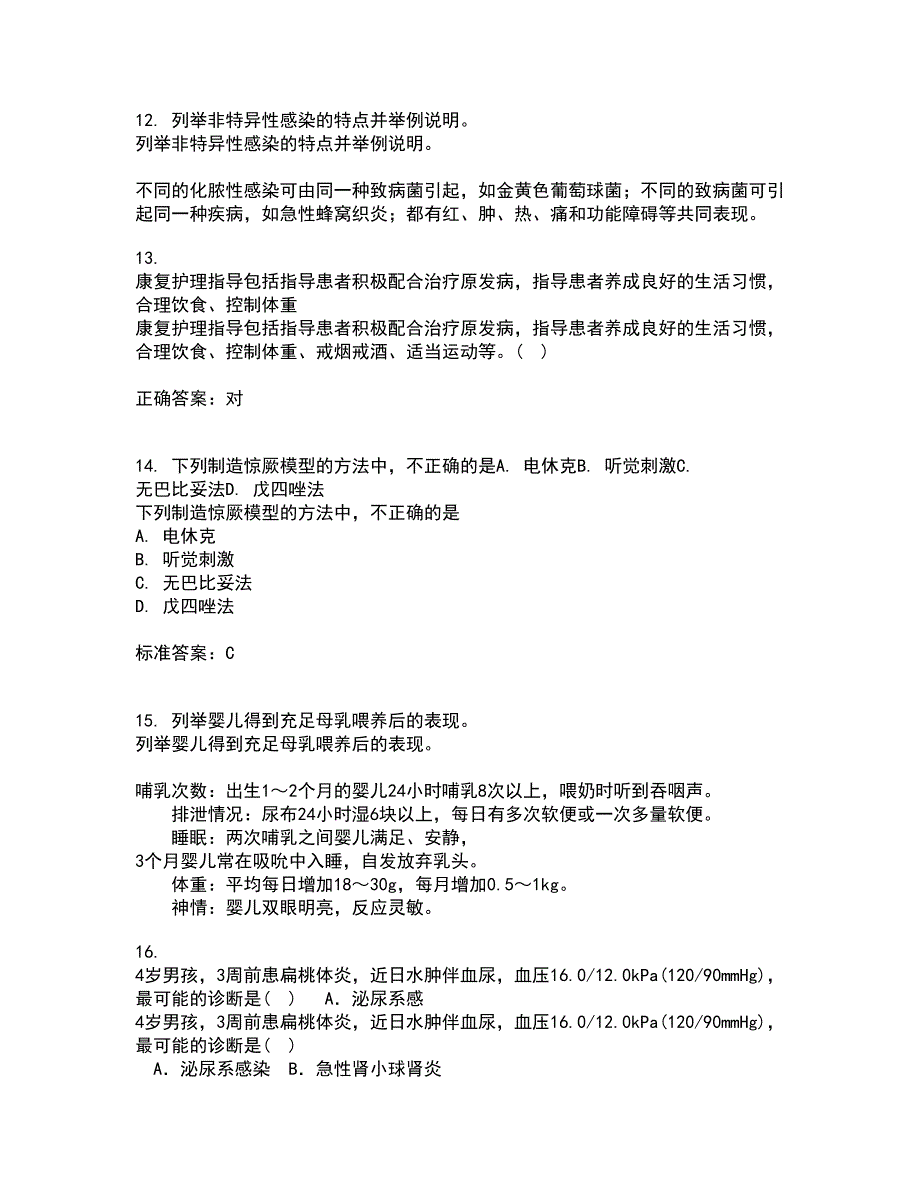 12. 列举非特异性感染的特点并举例说明。
列举非特异性感染的特点并举例说明。

不同的化脓性感染可由同一种致病菌引起，如金黄色葡萄球菌；不同的致病菌可引起同一种疾病，如急性蜂窝织炎；都有红、肿、热、痛和功能障碍等共同表现。

13.
康复护理指导包括指导患者积极配合治疗原发病，指导患者养成良好的生活习惯，合理饮食、控制体重
康复护理指导包括指导患者积极配合治疗原发病，指导患者养成良好的生活习惯，合理饮食、控制体重、戒烟戒酒、适当运动等。（ ）

正确答案：对

14. 下列制造惊厥模型的方法中，不正确的是A. 电休克B. 听觉刺激C. 无巴比妥法D. 戊四唑法
下列制造惊厥模型的方法中，不正确的是
A. 电休克
B. 听觉刺激
C. 无巴比妥法
D. 戊四唑法

标准答案：C

15. 列举婴儿得到充足母乳喂养后的表现。
列举婴儿得到充足母乳喂养后的表现。

哺乳次数：出生1～2个月的婴儿24小时哺乳8次以上，喂奶时听到吞咽声。
排泄情况：尿布24小时湿6块以上，每日有多次软便或一次多量软便。
睡眠：两次哺乳之间婴儿满足、安静，
3个月婴儿常在吸吮中入睡，自发放弃乳头。
体重：平均每日增加18～30g，每月增加0.5～1kg。
神情：婴儿双眼明亮，反应灵敏。

16.
4岁男孩，3周前患扁桃体炎，近日水肿伴血尿，血压16.0/12.0kPa(120/90mmHg)，最可能的诊断是（ ） A．泌尿系感
4岁男孩，3周前患扁桃体炎，近日水肿伴血尿，血压16.0/12.0kPa(120/90mmHg)，最可能的诊断是（ ）
A．泌尿系感染 B．急性肾小球肾炎